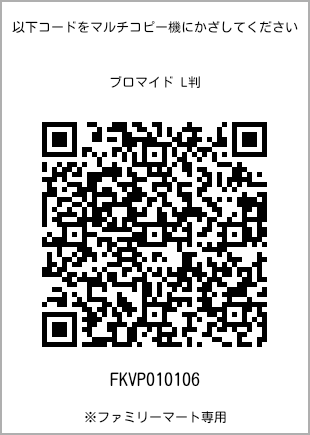 以下コードをマルチコピー機にかざしてください

ブロマイド L判

FKVP010106

※ファミリーマート専用